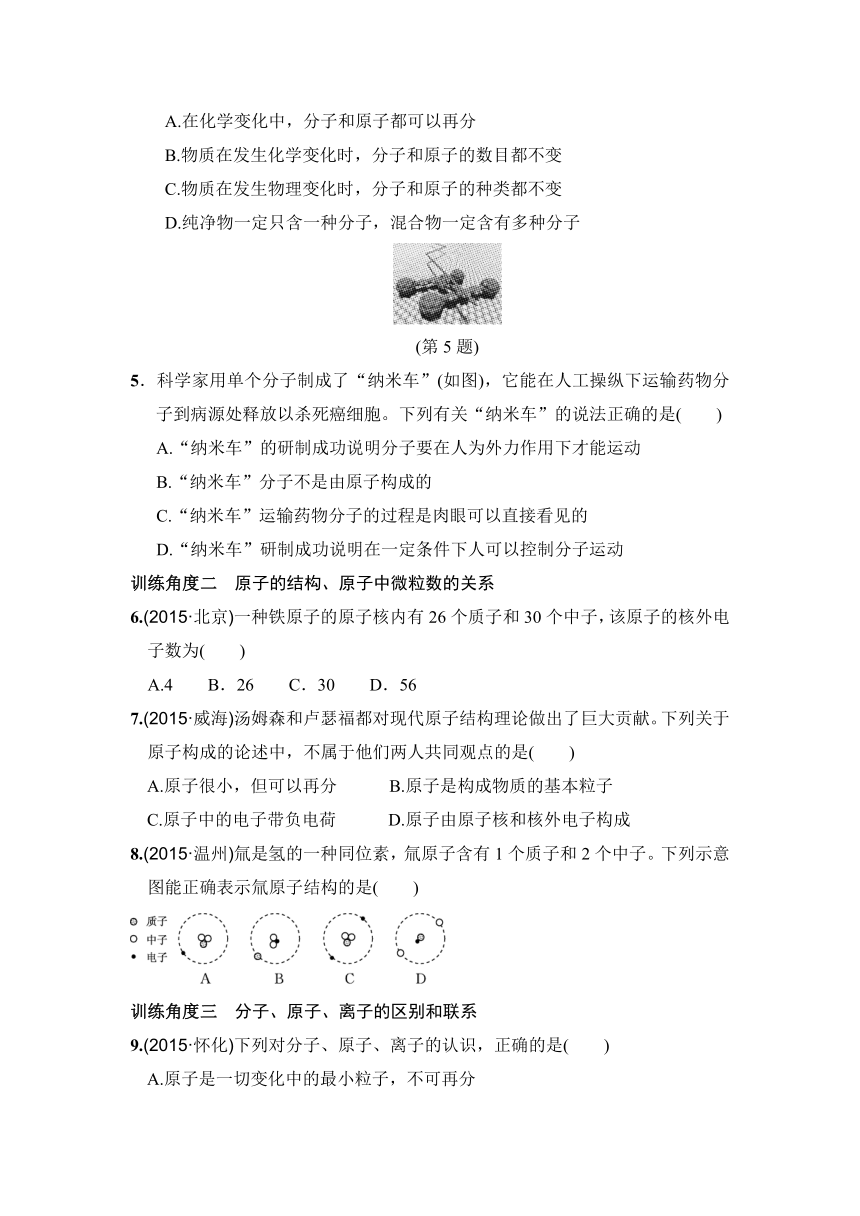 A.在化学变化中，分子和原子都可以再分

B.物质在发生化学变化时，分子和原子的数目都不变

C.物质在发生物理变化时，分子和原子的种类都不变

D.纯净物一定只含一种分子，混合物一定含有多种分子

(第 5 题)

5．科学家用单个分子制成了“纳米车”(如图)，它能在人工操纵下运输药物分子到病源处释放以杀死癌细胞。下列有关“纳米车”的说法正确的是(　　)

A.“纳米车”的研制成功说明分子要在人为外力作用下才能运动

B.“纳米车”分子不是由原子构成的

C.“纳米车”运输药物分子的过程是肉眼可以直接看见的

D.“纳米车”研制成功说明在一定条件下人可以控制分子运动

训练角度二　原子的结构、原子中微粒数的关系

6.(2015·北京)一种铁原子的原子核内有 26 个质子和 30 个中子，该原子的核外电子数为(　　)

A.4　B．26　C．30　D．56

7.(2015·威海)汤姆森和卢瑟福都对现代原子结构理论做出了巨大贡献。下列关于原子构成的论述中，不属于他们两人共同观点的是(　　)

A.原子很小，但可以再分　B.原子是构成物质的基本粒子

C.原子中的电子带负电荷　D.原子由原子核和核外电子构成

8.(2015·温州)氚是氢的一种同位素，氚原子含有 1 个质子和 2 个中子。下列示意图能正确表示氚原子结构的是(　　)

质子
中子
电子

A　B　C　D

训练角度三　分子、原子、离子的区别和联系

9.(2015·怀化)下列对分子、原子、离子的认识，正确的是(　　)

A.原子是一切变化中的最小粒子，不可再分